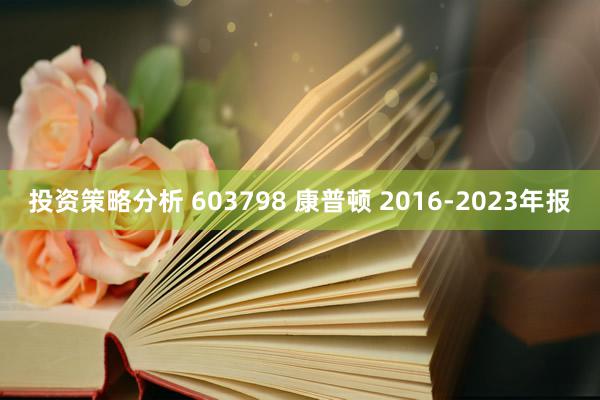 投资策略分析 603798 康普顿 2016-2023年报